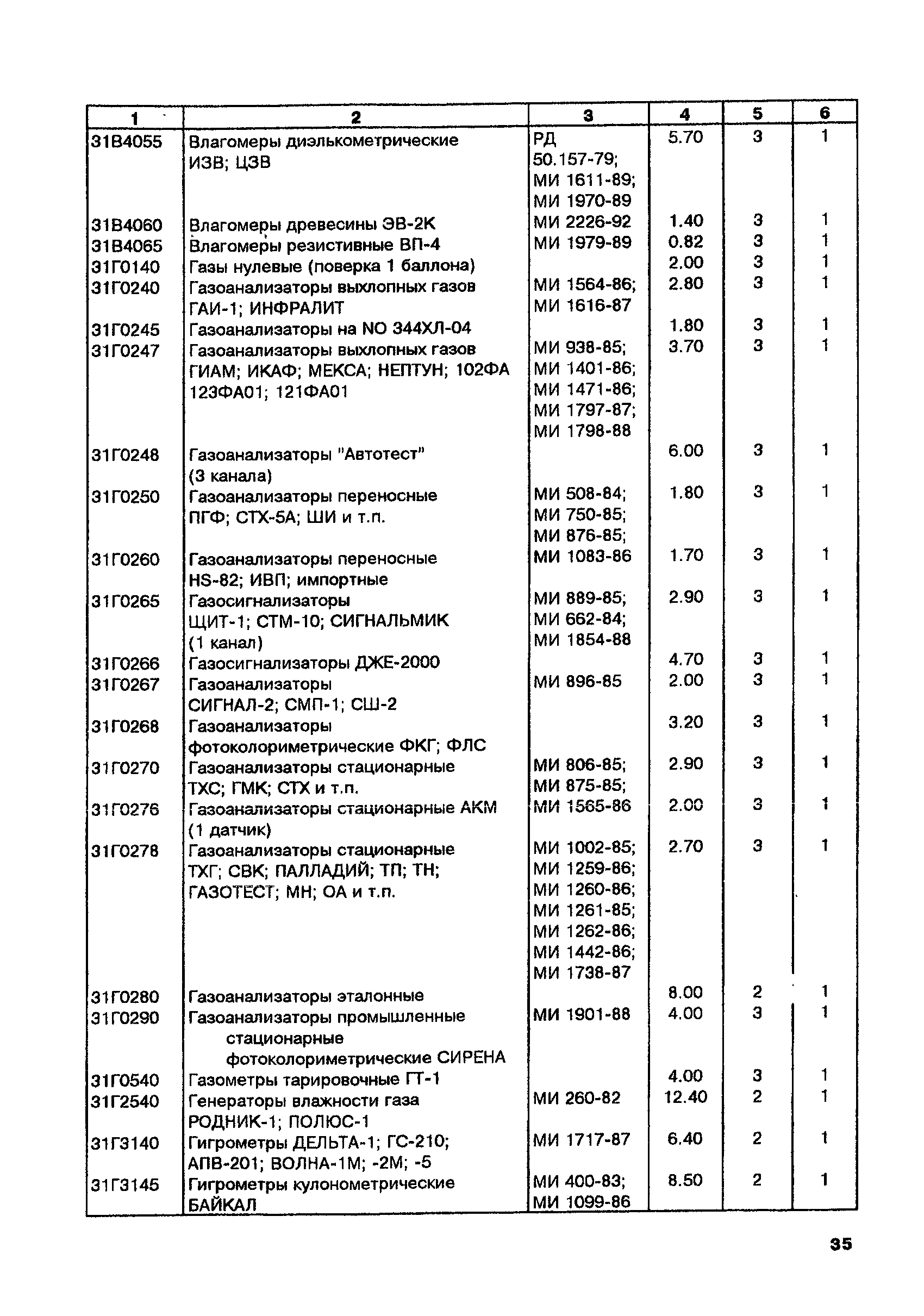 | 1 | 2 | 3 | 4 | 5 | 6 |
|---|---|---|---|---|---|
| 31В4055 | Влагомеры диэлькометрические ИЗВ; ЦЗВ | РД 50.157-79; МИ 1611-89; МИ 1970-89 | 5.70 | 3 | 1 |
| 31В4060 | Влагомеры древесины ЭВ-2К | МИ 2226-92 | 1.40 | 3 | 1 |
| 31В4065 | Влагомеры резистивные ВП-4 | МИ 1979-89 | 0.82 | 3 | 1 |
| 31Г0140 | Газы нулевые (поверка 1 баллона) | | 2.00 | 3 | 1 |
| 31Г0240 | Газоанализаторы выхлопных газов ГАИ-1; ИНФРАЛИТ | МИ 1564-86; МИ 1616-87 | 2.80 | 3 | 1 |
| 31Г0245 | Газоанализаторы на NO 344ХЛ-04 | | 1.80 | 3 | 1 |
| 31Г0247 | Газоанализаторы выхлопных газов ГИАМ; ИКАФ; МЕКСА; НЕПТУН; 102ФА 123ФА01; 121ФА01 | МИ 938-85; МИ 1401-86; МИ 1471-86; МИ 1797-87; МИ 1798-88 | 3.70 | 3 | 1 |
| 31Г0248 | Газоанализаторы "Автотест" (3 канала) | | 6.00 | 3 | 1 |
| 31Г0250 | Газоанализаторы переносные ПГФ; СТХ-5А; ШИ и т.п. | МИ 508-84; МИ 750-85; МИ 876-85; | 1.80 | 3 | 1 |
| 31Г0260 | Газоанализаторы переносные HS-82; ИВП; импортные | МИ 1083-86 | 1.70 | 3 | 1 |
| 31Г0265 | Газосигнализаторы ЩИТ-1; СТМ-10; СИГНАЛЬМИК (1 канал) | МИ 889-85; МИ 662-84; МИ 1854-88 | 2.90 | 3 | 1 |
| 31Г0266 | Газосигнализаторы ДЖЕ-2000 | | 4.70 | 3 | 1 |
| 31Г0267 | Газоанализаторы СИГНАЛ-2; СМП-1; СШ-2 | МИ 896-85 | 2.00 | 3 | 1 |
| 31Г0268 | Газоанализаторы фотоколориметрические ФКГ; ФЛС | | 3.20 | 3 | 1 |
| 31Г0270 | Газоанализаторы стационарные ТХС; ГМК; СТХ и т.п. | МИ 806-85; МИ 875-85; | 2.90 | 3 | 1 |
| 31Г0276 | Газоанализаторы стационарные АКМ (1 датчик) | МИ 1565-86 | 2.00 | 3 | 1 |
| 31Г0278 | Газоанализаторы стационарные ТХГ; СВК; ПАЛЛАДИЙ; ТП; ТН; ГАЗОТЕСТ; МН; ОА и т.п. | МИ 1002-85; МИ 1259-86; МИ 1260-86; МИ 1261-85; МИ 1262-86; МИ 1442-86; МИ 1738-87 | 2.70 | 3 | 1 |
| 31Г0280 | Газоанализаторы эталонные | | 8.00 | 2 | 1 |
| 31Г0290 | Газоанализаторы промышленные стационарные фотоколориметрические СИРЕНА | МИ 1901-88 | 4.00 | 3 | 1 |
| 31Г0540 | Газометры тарировочные ГТ-1 | | 4.00 | 3 | 1 |
| 31Г2540 | Генераторы влажности газа РОДНИК-1; ПОЛЮС-1 | МИ 260-82 | 12.40 | 2 | 1 |
| 31Г3140 | Гигрометры ДЕЛЬТА-1; ГС-210; АПВ-201; ВОЛНА-1М; -2М; -5 | МИ 1717-87 | 6.40 | 2 | 1 |
| 31Г3145 | Гигрометры кулонометрические БАЙКАЛ | МИ 400-83; МИ 1099-86 | 8.50 | 2 | 1 |

35